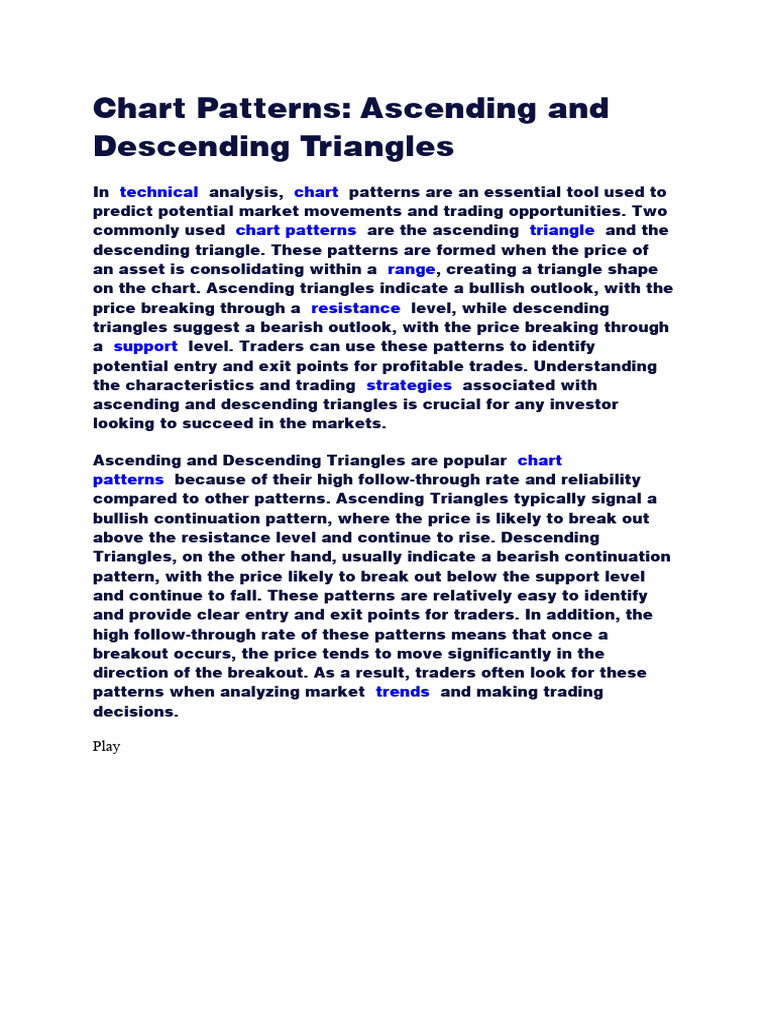 Chart Patterns: Ascending and Descending Triangles

In technical analysis, chart patterns are an essential tool used to predict potential market movements and trading opportunities. Two commonly used chart patterns are the ascending triangle and the descending triangle. These patterns are formed when the price of an asset is consolidating within a range, creating a triangle shape on the chart. Ascending triangles indicate a bullish outlook, with the price breaking through a resistance level, while descending triangles suggest a bearish outlook, with the price breaking through a support level. Traders can use these patterns to identify potential entry and exit points for profitable trades. Understanding the characteristics and trading strategies associated with ascending and descending triangles is crucial for any investor looking to succeed in the markets.

Ascending and Descending Triangles are popular chart patterns because of their high follow-through rate and reliability compared to other patterns. Ascending Triangles typically signal a bullish continuation pattern, where the price is likely to break out above the resistance level and continue to rise. Descending Triangles, on the other hand, usually indicate a bearish continuation pattern, with the price likely to break out below the support level and continue to fall. These patterns are relatively easy to identify and provide clear entry and exit points for traders. In addition, the high follow-through rate of these patterns means that once a breakout occurs, the price tends to move significantly in the direction of the breakout. As a result, traders often look for these patterns when analyzing market trends and making trading decisions.

Play